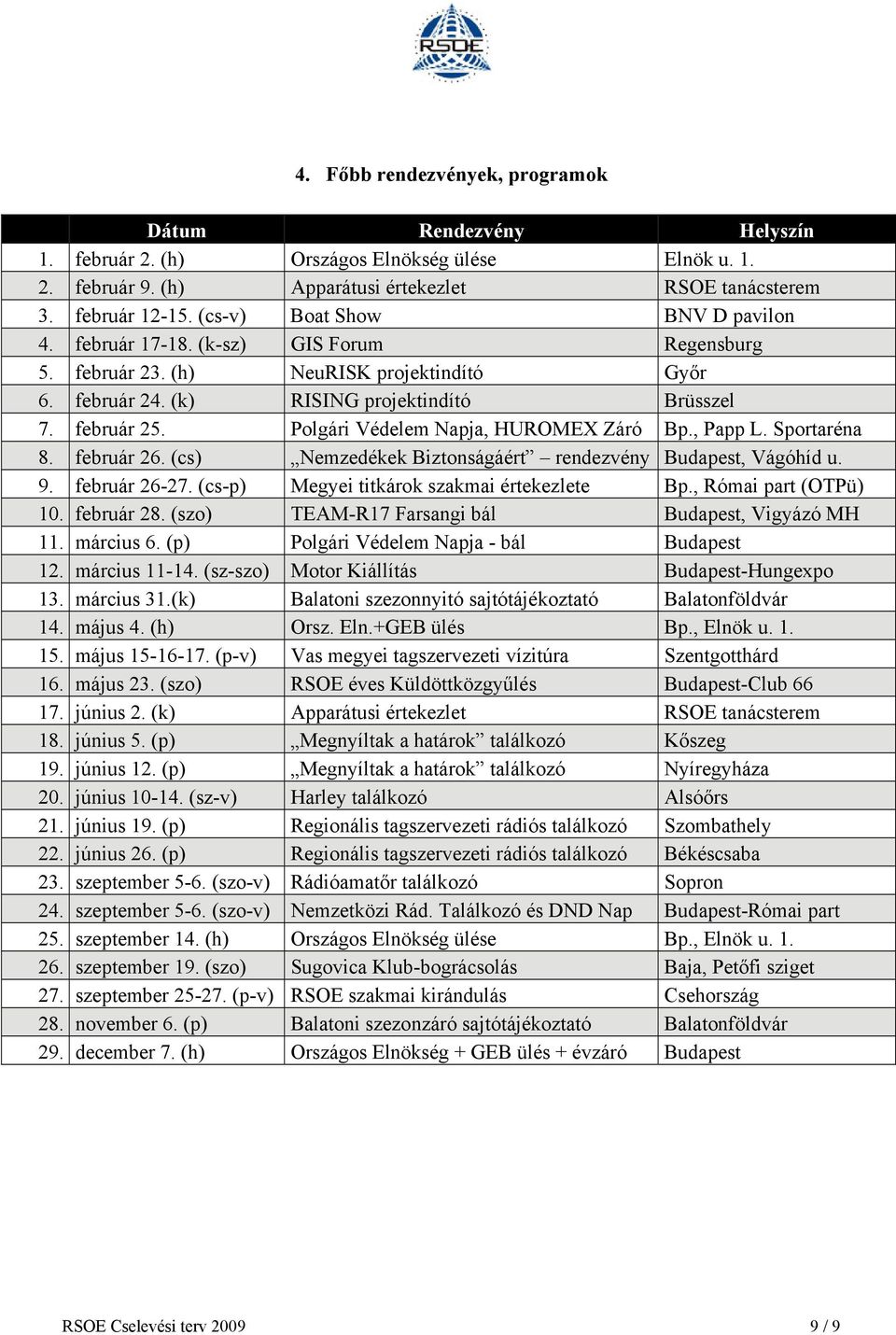 RSOE

4. Főbb rendezvények, programok

| | Dátum | Rendezvény | Helyszín |
|---|---|---|---|
| 1. | február 2. (h) | Országos Elnökség ülése | Elnök u. 1. |
| 2. | február 9. (h) | Apparátusi értekezlet | RSOE tanácsterem |
| 3. | február 12-15. (cs-v) | Boat Show | BNV D pavilon |
| 4. | február 17-18. (k-sz) | GIS Forum | Regensburg |
| 5. | február 23. (h) | NeuRISK projektindító | Győr |
| 6. | február 24. (k) | RISING projektindító | Brüsszel |
| 7. | február 25. | Polgári Védelem Napja, HUROMEX Záró | Bp., Papp L. Sportaréna |
| 8. | február 26. (cs) | „Nemzedékek Biztonságáért” – rendezvény | Budapest, Vágóhíd u. |
| 9. | február 26-27. (cs-p) | Megyei titkárok szakmai értekezlete | Bp., Római part (OTPü) |
| 10. | február 28. (szo) | TEAM-R17 Farsangi bál | Budapest, Vigyázó MH |
| 11. | március 6. (p) | Polgári Védelem Napja - bál | Budapest |
| 12. | március 11-14. (sz-szo) | Motor Kiállítás | Budapest-Hungexpo |
| 13. | március 31.(k) | Balatoni szezonnyitó sajtótájékoztató | Balatonföldvár |
| 14. | május 4. (h) | Orsz. Eln.+GEB ülés | Bp., Elnök u. 1. |
| 15. | május 15-16-17. (p-v) | Vas megyei tagszervezeti vízitúra | Szentgotthárd |
| 16. | május 23. (szo) | RSOE éves Küldöttközgyűlés | Budapest-Club 66 |
| 17. | június 2. (k) | Apparátusi értekezlet | RSOE tanácsterem |
| 18. | június 5. (p) | „Megnyíltak a határok” találkozó | Kőszeg |
| 19. | június 12. (p) | „Megnyíltak a határok” találkozó | Nyíregyháza |
| 20. | június 10-14. (sz-v) | Harley találkozó | Alsóőrs |
| 21. | június 19. (p) | Regionális tagszervezeti rádiós találkozó | Szombathely |
| 22. | június 26. (p) | Regionális tagszervezeti rádiós találkozó | Békéscsaba |
| 23. | szeptember 5-6. (szo-v) | Rádióamatőr találkozó | Sopron |
| 24. | szeptember 5-6. (szo-v) | Nemzetközi Rád. Találkozó és DND Nap | Budapest-Római part |
| 25. | szeptember 14. (h) | Országos Elnökség ülése | Bp., Elnök u. 1. |
| 26. | szeptember 19. (szo) | Sugovica Klub-bográcsolás | Baja, Petőfi sziget |
| 27. | szeptember 25-27. (p-v) | RSOE szakmai kirándulás | Csehország |
| 28. | november 6. (p) | Balatoni szezonzáró sajtótájékoztató | Balatonföldvár |
| 29. | december 7. (h) | Országos Elnökség + GEB ülés + évzáró | Budapest |

RSOE Cselevési terv 2009 9 / 9